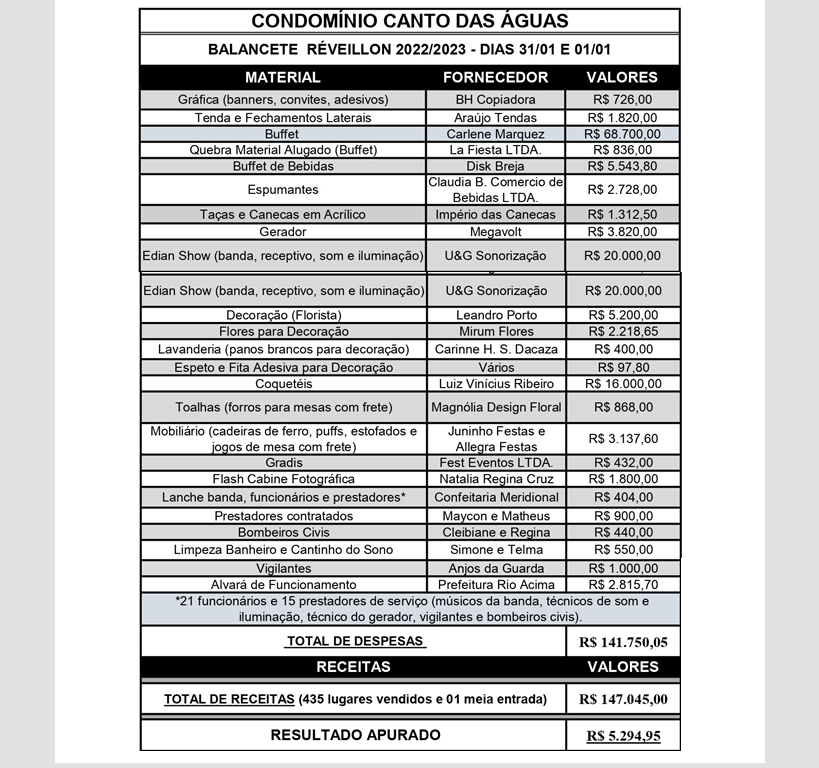 CONDOMÍNIO CANTO DAS ÁGUAS

BALANCETE RÉVEILLON 2022/2023 - DIAS 31/01 E 01/01

| MATERIAL | FORNECEDOR | VALORES |
|---|---|---|
| Gráfica (banners, convites, adesivos) | BH Copiadora | R$ 726,00 |
| Tenda e Fechamentos Laterais | Araújo Tendas | R$ 1.820,00 |
| Buffet | Carlene Marquez | R$ 68.700,00 |
| Quebra Material Alugado (Buffet) | La Fiesta LTDA. | R$ 836,00 |
| Buffet de Bebidas | Disk Breja | R$ 5.543,80 |
| Espumantes | Claudia B. Comercio de Bebidas LTDA. | R$ 2.728,00 |
| Taças e Canecas em Acrílico | Império das Canecas | R$ 1.312,50 |
| Gerador | Megavolt | R$ 3.820,00 |
| Edian Show (banda, receptivo, som e iluminação) | U&G Sonorização | R$ 20.000,00 |
| Edian Show (banda, receptivo, som e iluminação) | U&G Sonorização | R$ 20.000,00 |
| Decoração (Florista) | Leandro Porto | R$ 5.200,00 |
| Flores para Decoração | Mirum Flores | R$ 2.218,65 |
| Lavanderia (panos brancos para decoração) | Carinne H. S. Dacaza | R$ 400,00 |
| Espeto e Fita Adesiva para Decoração | Vários | R$ 97,80 |
| Coquetéis | Luiz Vinícius Ribeiro | R$ 16.000,00 |
| Toalhas (forros para mesas com frete) | Magnólia Design Floral | R$ 868,00 |
| Mobiliário (cadeiras de ferro, puffs, estofados e jogos de mesa com frete) | Juninho Festas e Allegra Festas | R$ 3.137,60 |
| Gradis | Fest Eventos LTDA. | R$ 432,00 |
| Flash Cabine Fotográfica | Natalia Regina Cruz | R$ 1.800,00 |
| Lanche banda, funcionários e prestadores* | Confeitaria Meridional | R$ 404,00 |
| Prestadores contratados | Maycon e Matheus | R$ 900,00 |
| Bombeiros Civis | Cleibiane e Regina | R$ 440,00 |
| Limpeza Banheiro e Cantinho do Sono | Simone e Telma | R$ 550,00 |
| Vigilantes | Anjos da Guarda | R$ 1.000,00 |
| Alvará de Funcionamento | Prefeitura Rio Acima | R$ 2.815,70 |

*21 funcionários e 15 prestadores de serviço (músicos da banda, técnicos de som e iluminação, técnico do gerador, vigilantes e bombeiros civis).

| TOTAL DE DESPESAS | R$ 141.750,05 |
|---|---|
| RECEITAS | VALORES |
| TOTAL DE RECEITAS (435 lugares vendidos e 01 meia entrada) | R$ 147.045,00 |
| RESULTADO APURADO | R$ 5.294,95 |